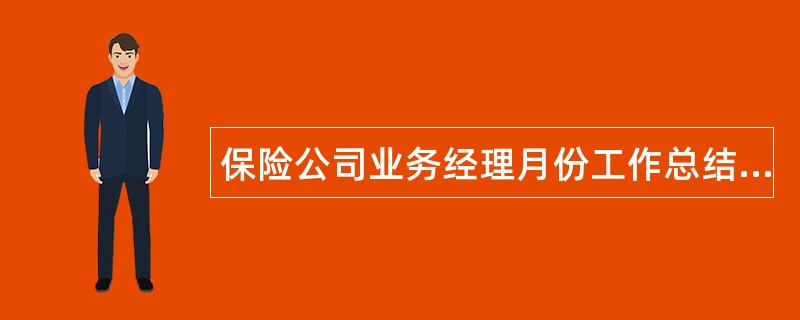 保险公司业务经理月份工作总结...